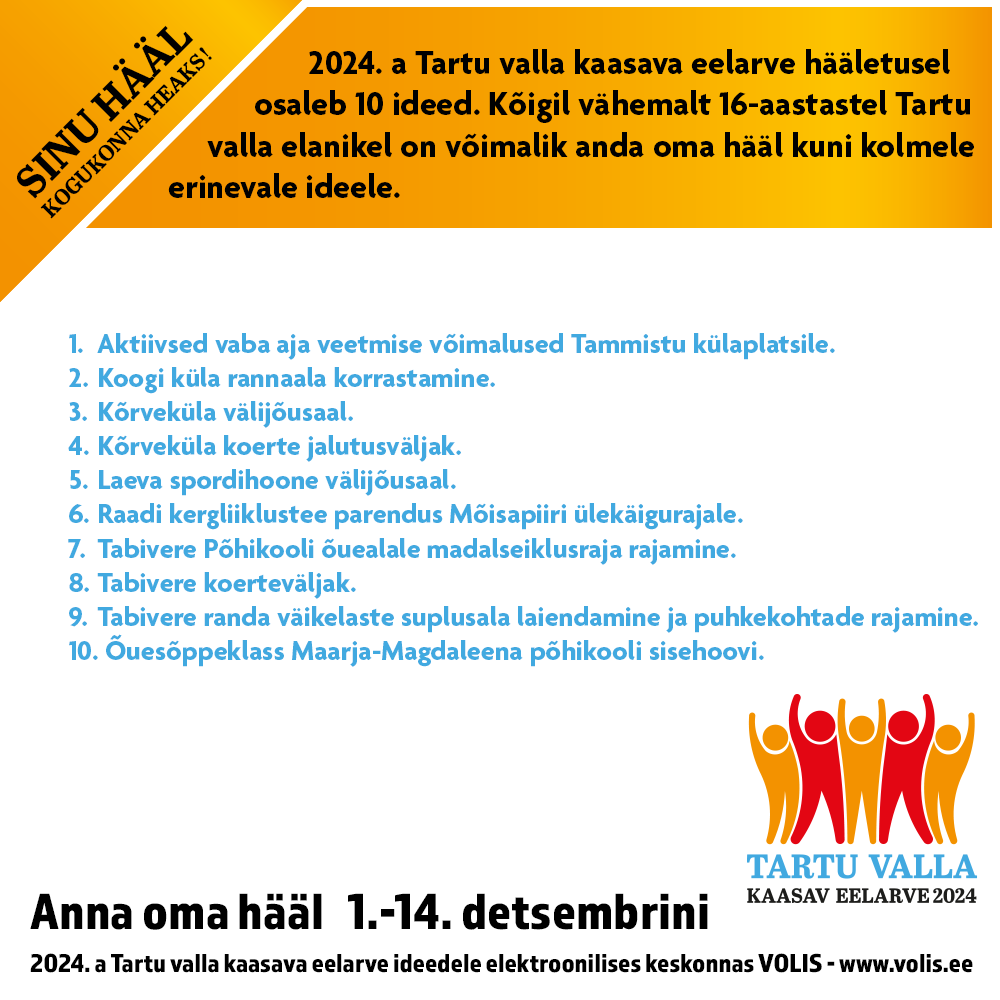 SINU HÄÄL
KOGUKONNA HEAKS!

2024. a Tartu valla kaasava eelarve hääletusel osaleb 10 ideed. Kõigil vähemalt 16-aastastel Tartu valla elanikel on võimalik anda oma hääl kuni kolmele erinevale ideele.

1. Aktiivsed vaba aja veetmise võimalused Tammistu külaplatsile.
2. Koogi küla rannaala korrastamine.
3. Kõrveküla välijõusaal.
4. Kõrveküla koerte jalutusväljak.
5. Laeva spordihoone välijõusaal.
6. Raadi kergliiklustee parendus Mõisapiiri ülekäigurajale.
7. Tabivere Põhikooli õuealale madalseiklusraja rajamine.
8. Tabivere koerteväljak.
9. Tabivere randa väikelaste suplusala laiendamine ja puhkekohtade rajamine.
10. Õuesõppeklass Maarja-Magdaleena põhikooli sisehoovi.

TARTU VALLA
KAASAV EELARVE 2024

Anna oma hääl 1.-14. detsembrini

2024. a Tartu valla kaasava eelarve ideedele elektroonilises keskonnas VOLIS - www.volis.ee